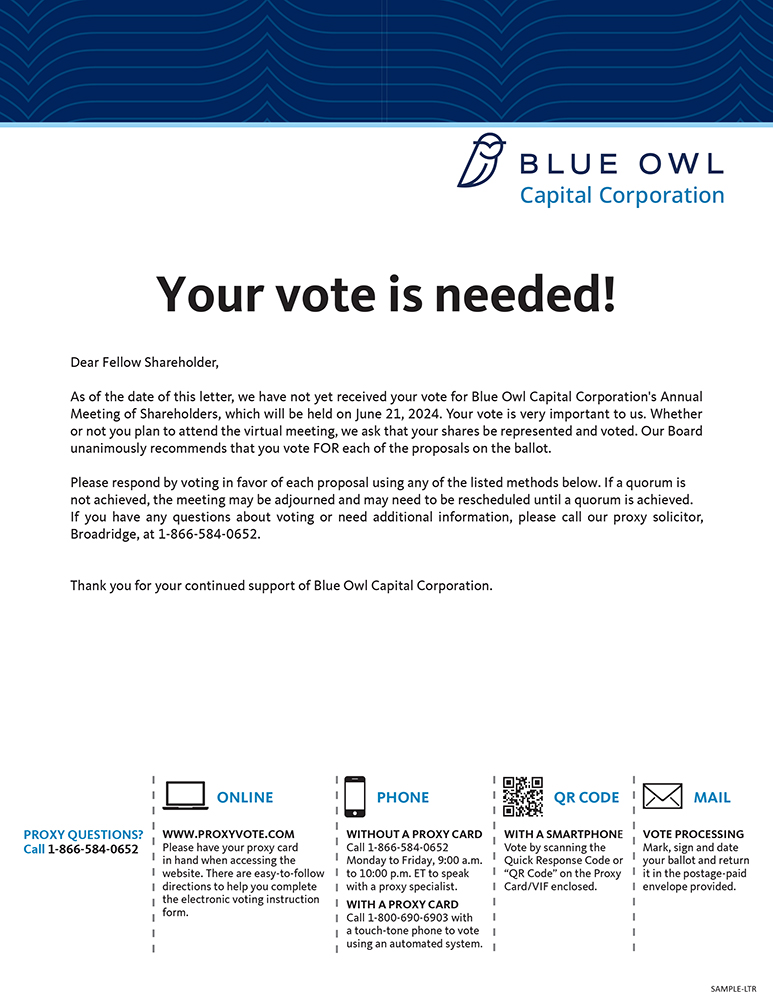 BLUE OWL
Capital Corporation

Your vote is needed!

Dear Fellow Shareholder,

As of the date of this letter, we have not yet received your vote for Blue Owl Capital Corporation's Annual Meeting of Shareholders, which will be held on June 21, 2024. Your vote is very important to us. Whether or not you plan to attend the virtual meeting, we ask that your shares be represented and voted. Our Board unanimously recommends that you vote FOR each of the proposals on the ballot.

Please respond by voting in favor of each proposal using any of the listed methods below. If a quorum is not achieved, the meeting may be adjourned and may need to be rescheduled until a quorum is achieved. If you have any questions about voting or need additional information, please call our proxy solicitor, Broadridge, at 1-866-584-0652.

Thank you for your continued support of Blue Owl Capital Corporation.

PROXY QUESTIONS?
Call 1-866-584-0652

ONLINE
WWW.PROXYVOTE.COM
Please have your proxy card in hand when accessing the website. There are easy-to-follow directions to help you complete the electronic voting instruction form.

PHONE
WITHOUT A PROXY CARD
Call 1-866-584-0652 Monday to Friday, 9:00 a.m. to 10:00 p.m. ET to speak with a proxy specialist.
WITH A PROXY CARD
Call 1-800-690-6903 with a touch-tone phone to vote using an automated system.

QR CODE
WITH A SMARTPHONE
Vote by scanning the Quick Response Code or "QR Code" on the Proxy Card/VIF enclosed.

MAIL
VOTE PROCESSING
Mark, sign and date your ballot and return it in the postage-paid envelope provided.

SAMPLE-LTR